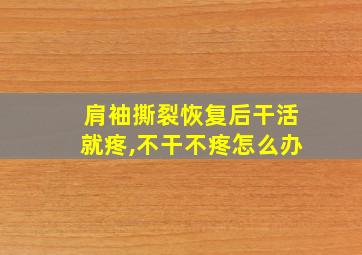 肩袖撕裂恢复后干活就疼,不干不疼怎么办